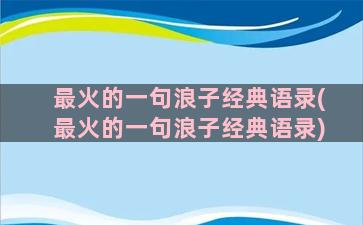 最火的一句浪子经典语录(最火的一句浪子经典语录)